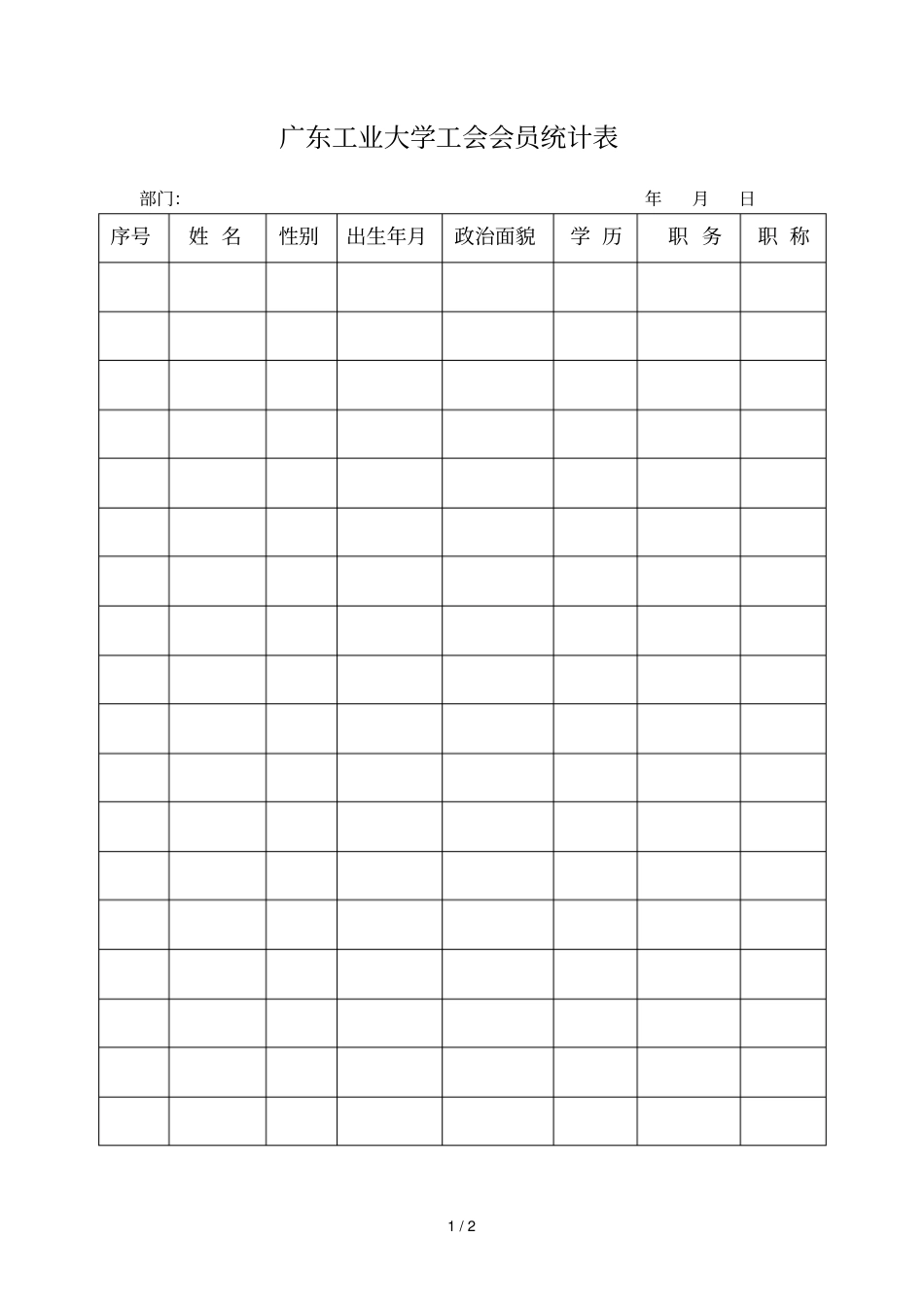 广东工业大学工会会员统计表

部门:　　　　　　　　　　　　　　　　　　　　　　年　　月　　日

| 序号 | 姓 名 | 性别 | 出生年月 | 政治面貌 | 学 历 | 职 务 | 职 称 |
|---|---|---|---|---|---|---|---|
| | | | | | | | |
| | | | | | | | |
| | | | | | | | |
| | | | | | | | |
| | | | | | | | |
| | | | | | | | |
| | | | | | | | |
| | | | | | | | |
| | | | | | | | |
| | | | | | | | |
| | | | | | | | |
| | | | | | | | |
| | | | | | | | |
| | | | | | | | |
| | | | | | | | |
| | | | | | | | |
| | | | | | | | |
| | | | | | | | |

1 / 2